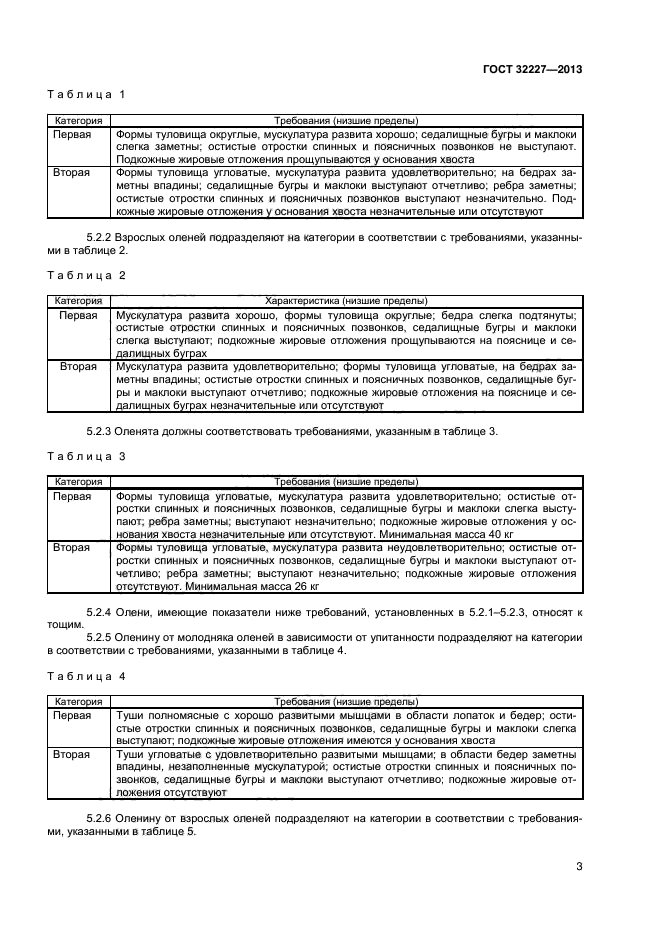 ГОСТ 32227—2013

Таблица 1

| Категория | Требования (низшие пределы) |
|---|---|
| Первая | Формы туловища округлые, мускулатура развита хорошо; седалищные бугры и маклоки слегка заметны; остистые отростки спинных и поясничных позвонков не выступают. Подкожные жировые отложения прощупываются у основания хвоста |
| Вторая | Формы туловища угловатые, мускулатура развита удовлетворительно; на бедрах заметны впадины; седалищные бугры и маклоки выступают отчетливо; ребра заметны; остистые отростки спинных и поясничных позвонков выступают незначительно. Подкожные жировые отложения у основания хвоста незначительные или отсутствуют |

5.2.2 Взрослых оленей подразделяют на категории в соответствии с требованиями, указанными в таблице 2.

Таблица 2

| Категория | Характеристика (низшие пределы) |
|---|---|
| Первая | Мускулатура развита хорошо, формы туловища округлые; бедра слегка подтянуты; остистые отростки спинных и поясничных позвонков, седалищные бугры и маклоки слегка выступают; подкожные жировые отложения прощупываются на пояснице и седалищных буграх |
| Вторая | Мускулатура развита удовлетворительно; формы туловища угловатые, на бедрах заметны впадины; остистые отростки спинных и поясничных позвонков, седалищные бугры и маклоки выступают отчетливо; подкожные жировые отложения на пояснице и седалищных буграх незначительные или отсутствуют |

5.2.3 Оленята должны соответствовать требованиями, указанным в таблице 3.

Таблица 3

| Категория | Требования (низшие пределы) |
|---|---|
| Первая | Формы туловища угловатые, мускулатура развита удовлетворительно; остистые отростки спинных и поясничных позвонков, седалищные бугры и маклоки слегка выступают; ребра заметны; выступают незначительно; подкожные жировые отложения у основания хвоста незначительные или отсутствуют. Минимальная масса 40 кг |
| Вторая | Формы туловища угловатые, мускулатура развита неудовлетворительно; остистые отростки спинных и поясничных позвонков, седалищные бугры и маклоки выступают отчетливо; ребра заметны; выступают незначительно; подкожные жировые отложения отсутствуют. Минимальная масса 26 кг |

5.2.4 Олени, имеющие показатели ниже требований, установленных в 5.2.1–5.2.3, относят к тощим.

5.2.5 Оленину от молодняка оленей в зависимости от упитанности подразделяют на категории в соответствии с требованиями, указанными в таблице 4.

Таблица 4

| Категория | Требования (низшие пределы) |
|---|---|
| Первая | Туши полномясные с хорошо развитыми мышцами в области лопаток и бедер; остистые отростки спинных и поясничных позвонков, седалищные бугры и маклоки слегка выступают; подкожные жировые отложения имеются у основания хвоста |
| Вторая | Туши угловатые с удовлетворительно развитыми мышцами; в области бедер заметны впадины, незаполненные мускулатурой; остистые отростки спинных и поясничных позвонков, седалищные бугры и маклоки выступают отчетливо; подкожные жировые отложения отсутствуют |

5.2.6 Оленину от взрослых оленей подразделяют на категории в соответствии с требованиями, указанными в таблице 5.

3